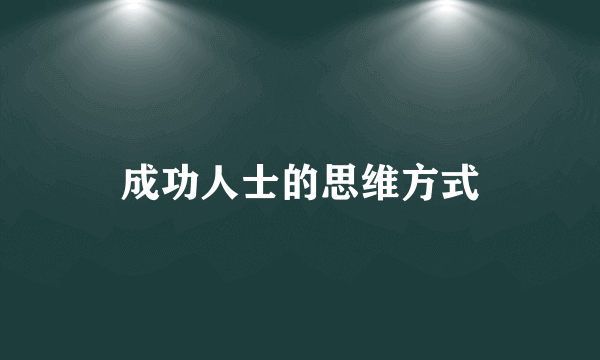 成功人士的思维方式